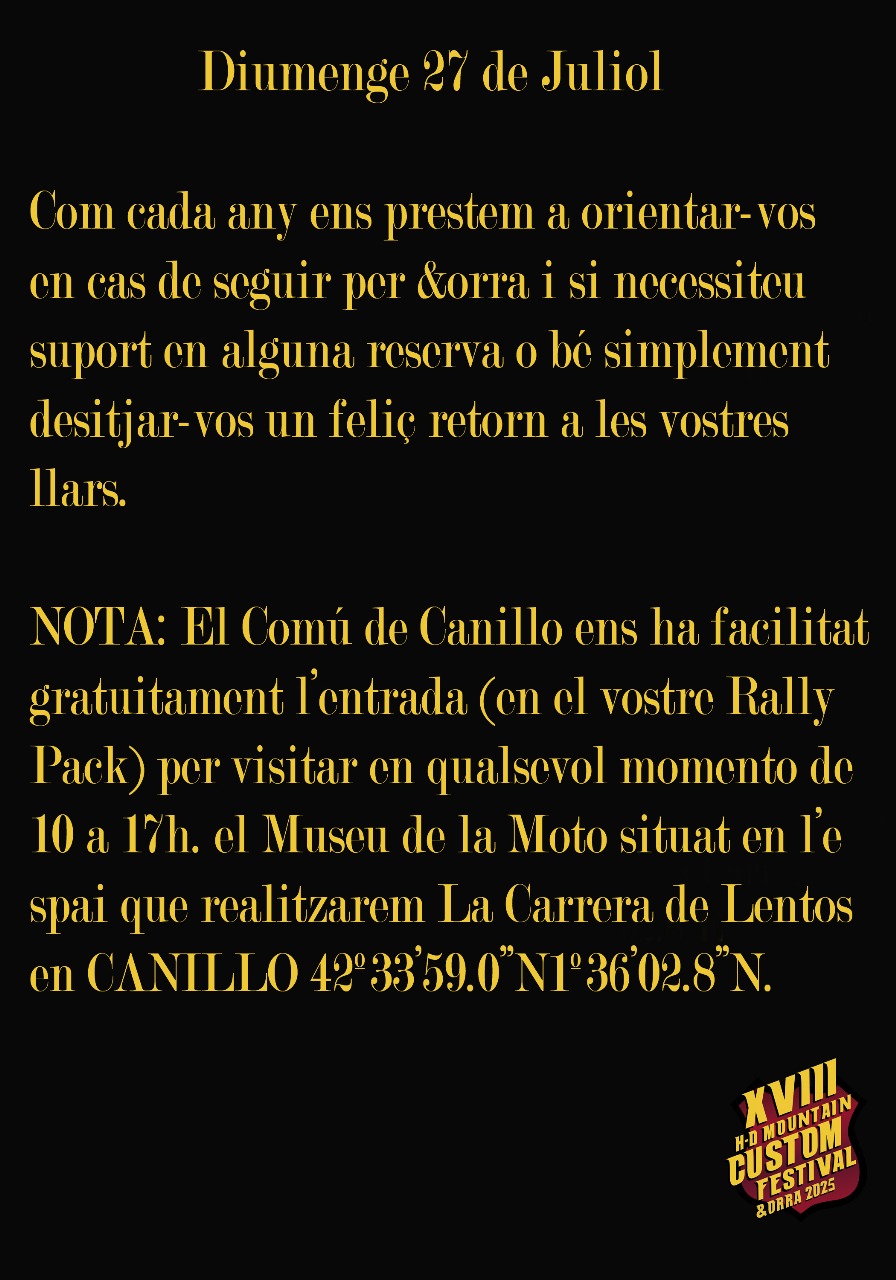 Diumenge 27 de Juliol

Com cada any ens prestem a orientar-vos en cas de seguir per &orra i si necessiteu suport en alguna reserva o bé simplement desitjar-vos un feliç retorn a les vostres llars.

NOTA: El Comú de Canillo ens ha facilitat gratuitament l'entrada (en el vostre Rally Pack) per visitar en qualsevol momento de 10 a 17h. el Museu de la Moto situat en l'e spai que realitzarem La Carrera de Lentos en CANILLO 42º33'59.0"N1º36'02.8"N.

XVIII
H-D MOUNTAIN
CUSTOM
FESTIVAL
&ORRA 2025